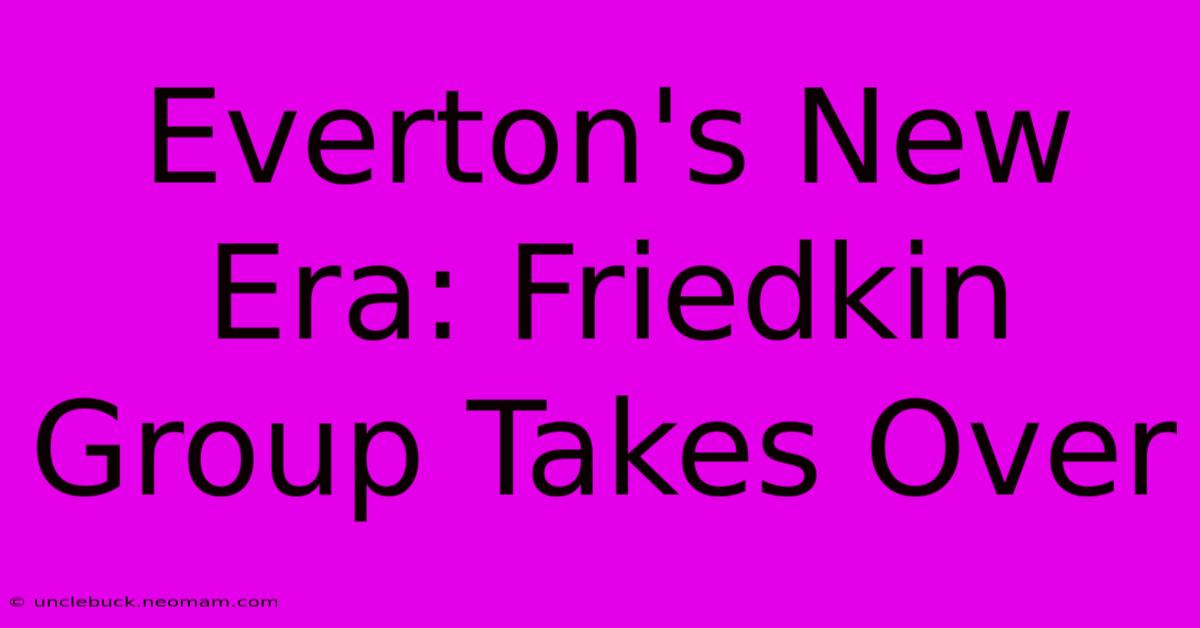 Everton's New Era: Friedkin Group Takes Over

© unclebuck.neomam.com